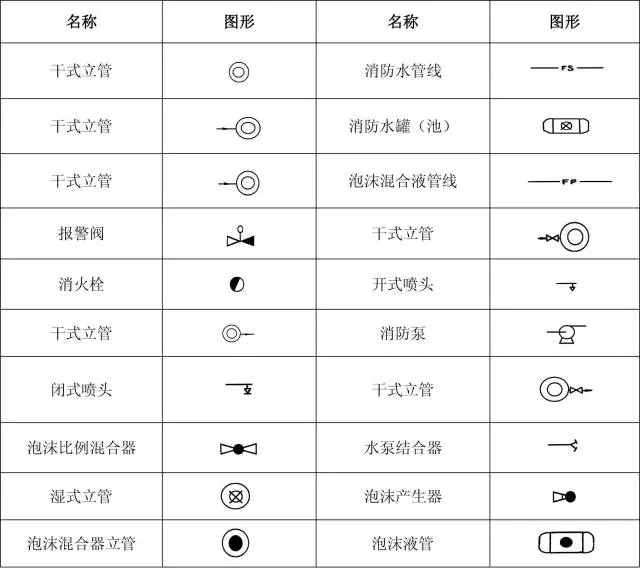 | 名称 | 图形 | 名称 | 图形 |
|---|---|---|---|
| 干式立管 |  | 消防水管线 | FS |
| 干式立管 |  | 消防水罐（池） |  |
| 干式立管 |  | 泡沫混合液管线 | FP |
| 报警阀 |  | 干式立管 |  |
| 消火栓 |  | 开式喷头 |  |
| 干式立管 |  | 消防泵 |  |
| 闭式喷头 |  | 干式立管 |  |
| 泡沫比例混合器 |  | 水泵结合器 |  |
| 湿式立管 |  | 泡沫产生器 |  |
| 泡沫混合器立管 |  | 泡沫液管 |  |